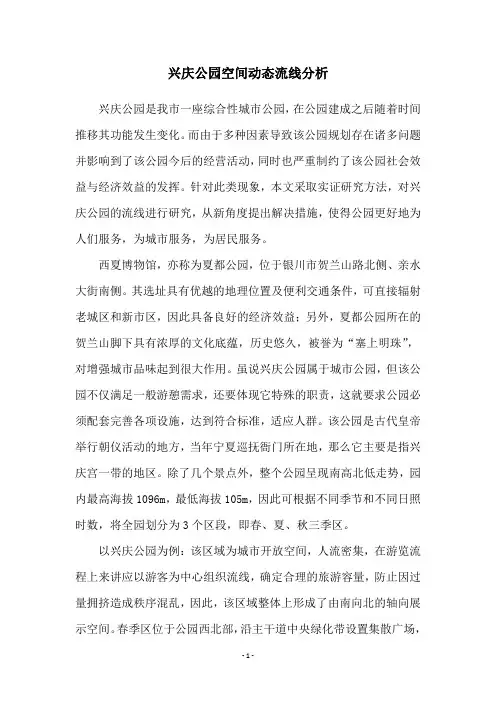 兴庆公园空间动态流线分析

兴庆公园是我市一座综合性城市公园，在公园建成之后随着时间推移其功能发生变化。而由于多种因素导致该公园规划存在诸多问题并影响到了该公园今后的经营活动，同时也严重制约了该公园社会效益与经济效益的发挥。针对此类现象，本文采取实证研究方法，对兴庆公园的流线进行研究，从新角度提出解决措施，使得公园更好地为人们服务，为城市服务，为居民服务。

西夏博物馆，亦称为夏都公园，位于银川市贺兰山路北侧、亲水大街南侧。其选址具有优越的地理位置及便利交通条件，可直接辐射老城区和新市区，因此具备良好的经济效益；另外，夏都公园所在的贺兰山脚下具有浓厚的文化底蕴，历史悠久，被誉为“塞上明珠”，对增强城市品味起到很大作用。虽说兴庆公园属于城市公园，但该公园不仅满足一般游憩需求，还要体现它特殊的职责，这就要求公园必须配套完善各项设施，达到符合标准，适应人群。该公园是古代皇帝举行朝仪活动的地方，当年宁夏巡抚衙门所在地，那么它主要是指兴庆宫一带的地区。除了几个景点外，整个公园呈现南高北低走势，园内最高海拔 1096m，最低海拔 105m，因此可根据不同季节和不同日照时数，将全园划分为 3 个区段，即春、夏、秋三季区。

以兴庆公园为例：该区域为城市开放空间，人流密集，在游览流程上来讲应以游客为中心组织流线，确定合理的旅游容量，防止因过量拥挤造成秩序混乱，因此，该区域整体上形成了由南向北的轴向展示空间。春季区位于公园西北部，沿主干道中央绿化带设置集散广场，

- 1 -